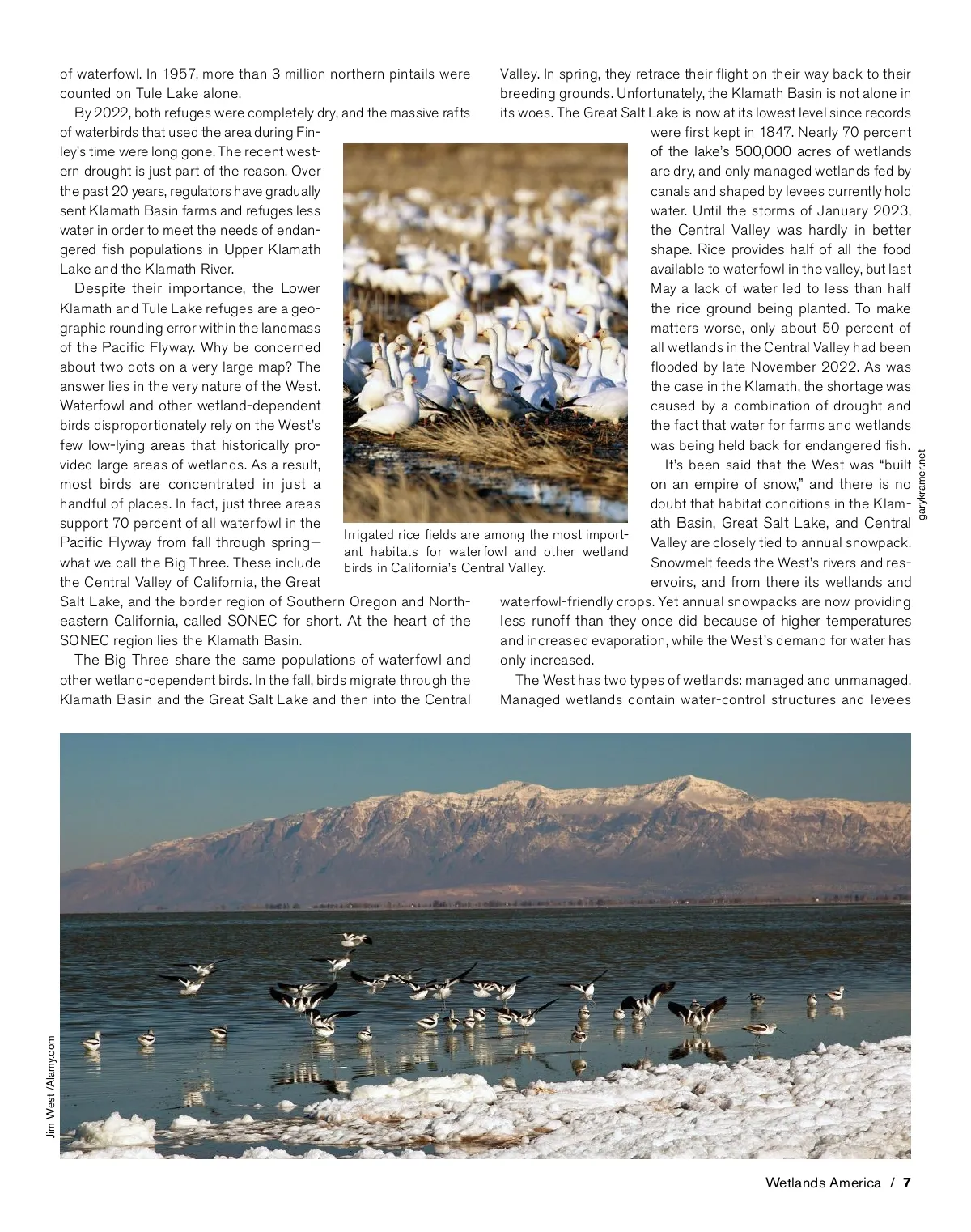 of waterfowl. In 1957, more than 3 million northern pintails were counted on Tule Lake alone.

By 2022, both refuges were completely dry, and the massive rafts of waterbirds that used the area during Finley's time were long gone. The recent western drought is just part of the reason. Over the past 20 years, regulators have gradually sent Klamath Basin farms and refuges less water in order to meet the needs of endangered fish populations in Upper Klamath Lake and the Klamath River.

Despite their importance, the Lower Klamath and Tule Lake refuges are a geographic rounding error within the landmass of the Pacific Flyway. Why be concerned about two dots on a very large map? The answer lies in the very nature of the West. Waterfowl and other wetland-dependent birds disproportionately rely on the West's few low-lying areas that historically provided large areas of wetlands. As a result, most birds are concentrated in just a handful of places. In fact, just three areas support 70 percent of all waterfowl in the Pacific Flyway from fall through spring—what we call the Big Three. These include the Central Valley of California, the Great Salt Lake, and the border region of Southern Oregon and Northeastern California, called SONEC for short. At the heart of the SONEC region lies the Klamath Basin.

The Big Three share the same populations of waterfowl and other wetland-dependent birds. In the fall, birds migrate through the Klamath Basin and the Great Salt Lake and then into the Central Valley. In spring, they retrace their flight on their way back to their breeding grounds. Unfortunately, the Klamath Basin is not alone in its woes. The Great Salt Lake is now at its lowest level since records were first kept in 1847. Nearly 70 percent of the lake's 500,000 acres of wetlands are dry, and only managed wetlands fed by canals and shaped by levees currently hold water. Until the storms of January 2023, the Central Valley was hardly in better shape. Rice provides half of all the food available to waterfowl in the valley, but last May a lack of water led to less than half the rice ground being planted. To make matters worse, only about 50 percent of all wetlands in the Central Valley had been flooded by late November 2022. As was the case in the Klamath, the shortage was caused by a combination of drought and the fact that water for farms and wetlands was being held back for endangered fish.

It's been said that the West was "built on an empire of snow," and there is no doubt that habitat conditions in the Klamath Basin, Great Salt Lake, and Central Valley are closely tied to annual snowpack. Snowmelt feeds the West's rivers and reservoirs, and from there its wetlands and waterfowl-friendly crops. Yet annual snowpacks are now providing less runoff than they once did because of higher temperatures and increased evaporation, while the West's demand for water has only increased.

The West has two types of wetlands: managed and unmanaged. Managed wetlands contain water-control structures and levees

Irrigated rice fields are among the most important habitats for waterfowl and other wetland birds in California's Central Valley.

garykramer.net

Jim West /Alamy.com

Wetlands America / 7